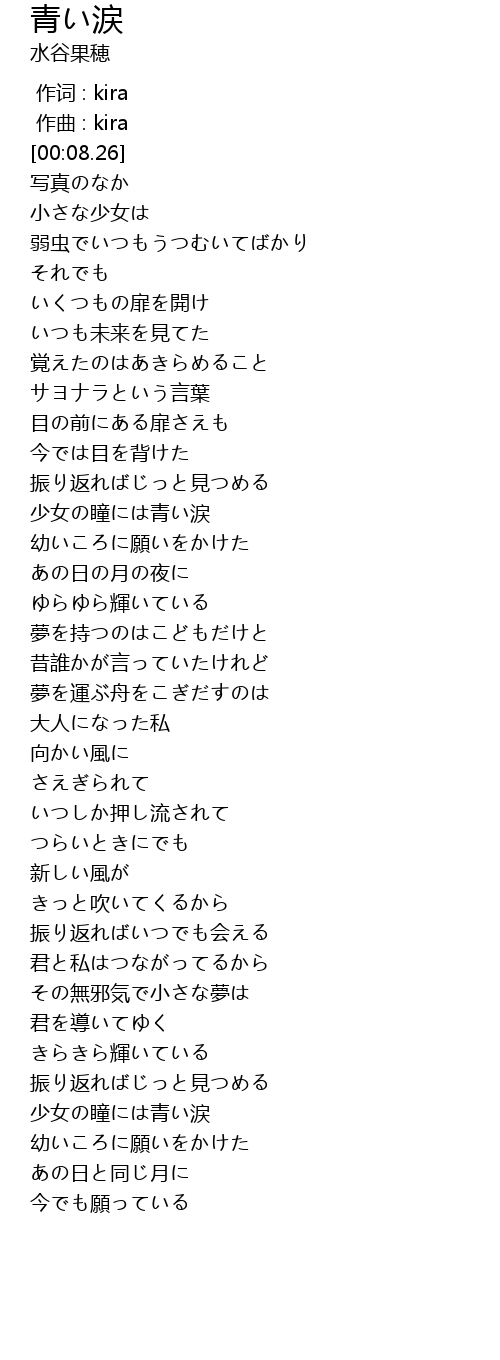 青い涙
水谷果穂

作词 : kira
作曲 : kira
[00:08.26]
写真のなか
小さな少女は
弱虫でいつもうつむいてばかり
それでも
いくつもの扉を開け
いつも未来を見てた
覚えたのはあきらめること
サヨナラという言葉
目の前にある扉さえも
今では目を背けた
振り返ればじっと見つめる
少女の瞳には青い涙
幼いころに願いをかけた
あの日の月の夜に
ゆらゆら輝いている
夢を持つのはこどもだけと
昔誰かが言っていたけれど
夢を運ぶ舟をこぎだすのは
大人になった私
向かい風に
さえぎられて
いつしか押し流されて
つらいときにでも
新しい風が
きっと吹いてくるから
振り返ればいつでも会える
君と私はつながってるから
その無邪気で小さな夢は
君を導いてゆく
きらきら輝いている
振り返ればじっと見つめる
少女の瞳には青い涙
幼いころに願いをかけた
あの日と同じ月に
今でも願っている